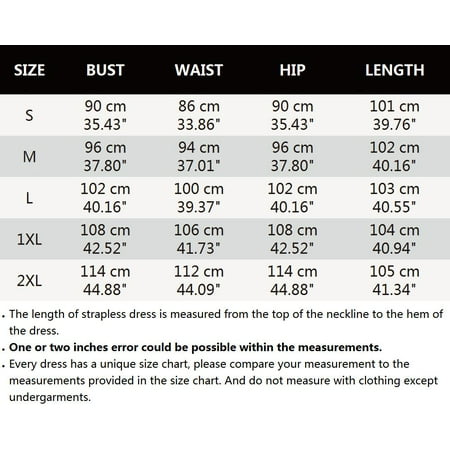 | SIZE | BUST | WAIST | HIP | LENGTH |
|---|---|---|---|---|
| S | 90 cm 35.43" | 86 cm 33.86" | 90 cm 35.43" | 101 cm 39.76" |
| M | 96 cm 37.80" | 94 cm 37.01" | 96 cm 37.80" | 102 cm 40.16" |
| L | 102 cm 40.16" | 100 cm 39.37" | 102 cm 40.16" | 103 cm 40.55" |
| 1XL | 108 cm 42.52" | 106 cm 41.73" | 108 cm 42.52" | 104 cm 40.94" |
| 2XL | 114 cm 44.88" | 112 cm 44.09" | 114 cm 44.88" | 105 cm 41.34" |

. The length of strapless dress is measured from the top of the neckline to the hem of the dress.

. One or two inches error could be possible within the measurements.

. Every dress has a unique size chart, please compare your measurement to the measurements provided in the size chart. And do not measure with clothing except undergarments.